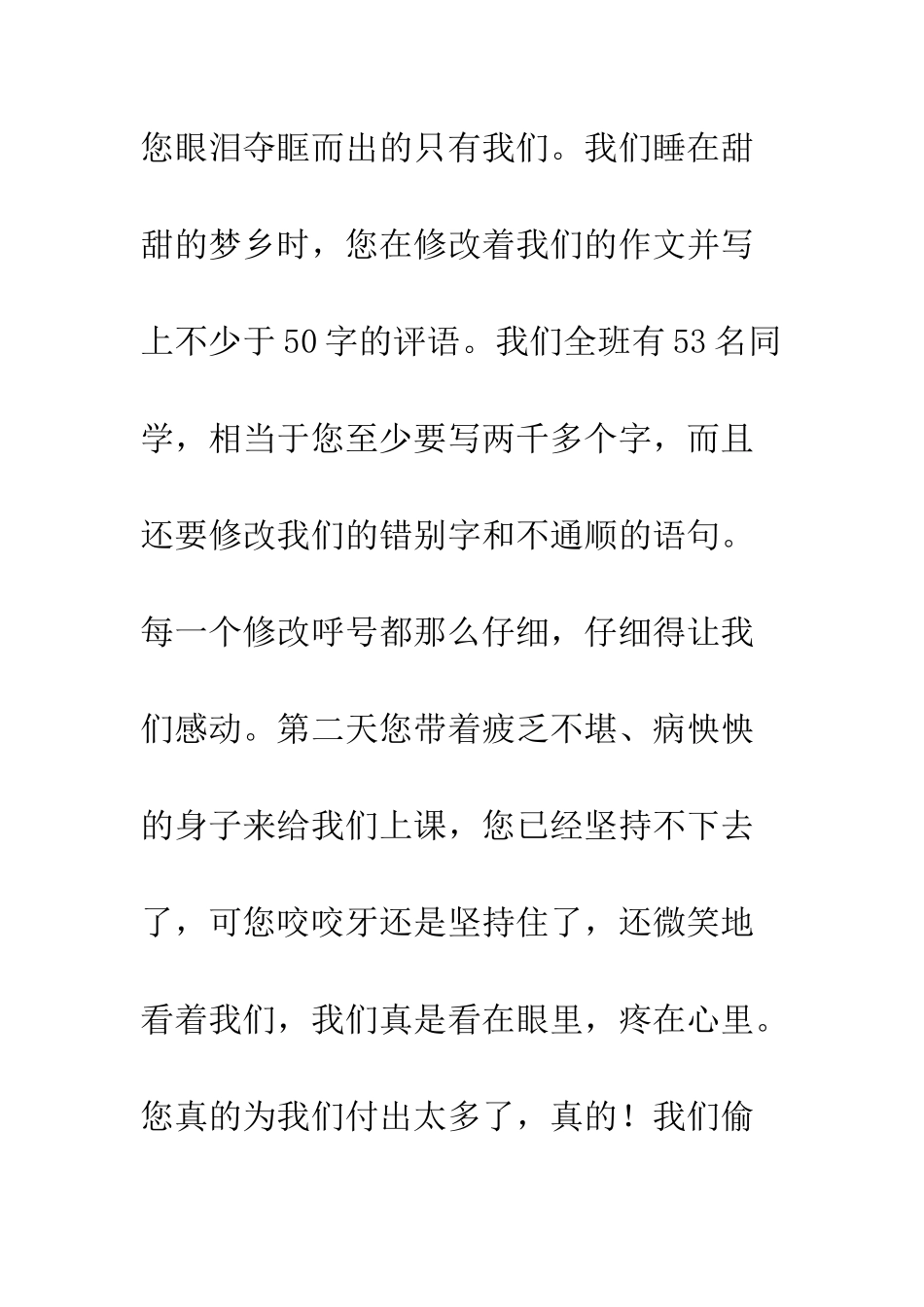 您眼泪夺眶而出的只有我们。我们睡在甜甜的梦乡时，您在修改着我们的作文并写上不少于50字的评语。我们全班有53名同学，相当于您至少要写两千多个字，而且还要修改我们的错别字和不通顺的语句。每一个修改呼号都那么仔细，仔细得让我们感动。第二天您带着疲乏不堪、病怏怏的身子来给我们上课，您已经坚持不下去了，可您咬咬牙还是坚持住了，还微笑地看着我们，我们真是看在眼里，疼在心里。您真的为我们付出太多了，真的！我们偷